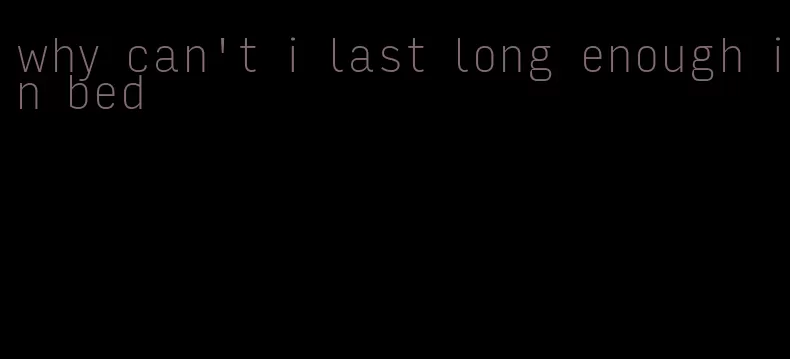 why can't i last long enough in bed